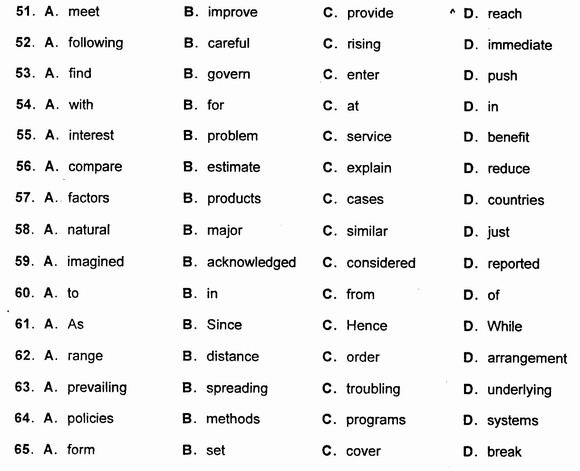 51. A. meet B. improve C. provide D. reach
52. A. following B. careful C. rising D. immediate
53. A. find B. govern C. enter D. push
54. A. with B. for C. at D. in
55. A. interest B. problem C. service D. benefit
56. A. compare B. estimate C. explain D. reduce
57. A. factors B. products C. cases D. countries
58. A. natural B. major C. similar D. just
59. A. imagined B. acknowledged C. considered D. reported
60. A. to B. in C. from D. of
61. A. As B. Since C. Hence D. While
62. A. range B. distance C. order D. arrangement
63. A. prevailing B. spreading C. troubling D. underlying
64. A. policies B. methods C. programs D. systems
65. A. form B. set C. cover D. break